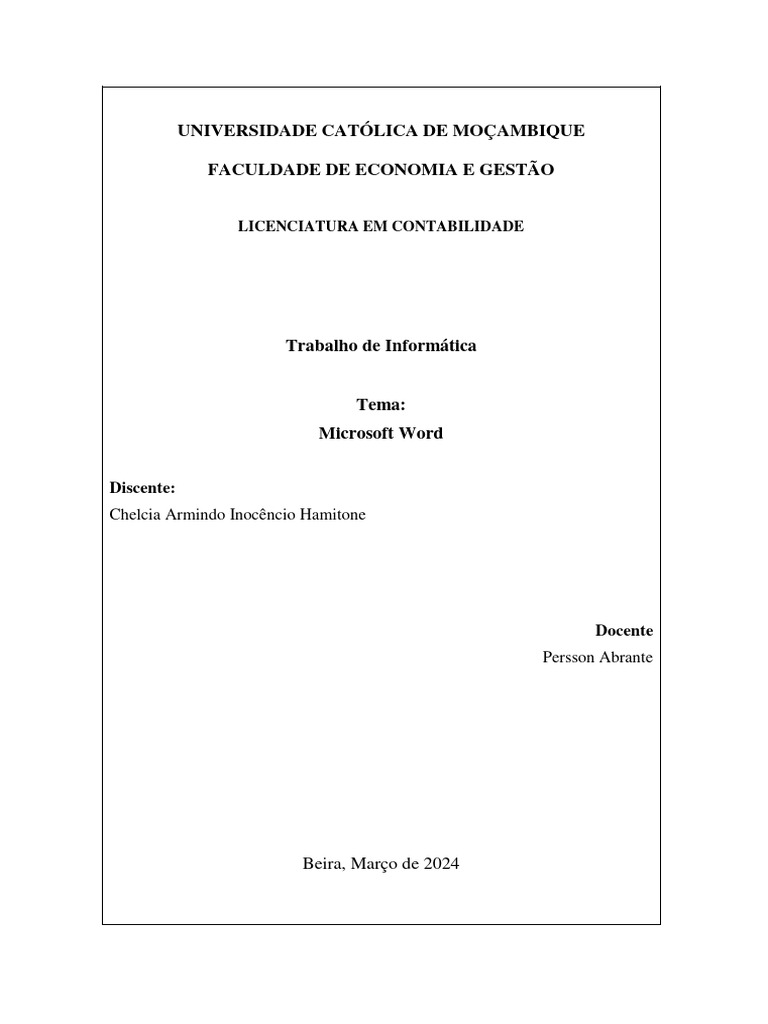 UNIVERSIDADE CATÓLICA DE MOÇAMBIQUE

FACULDADE DE ECONOMIA E GESTÃO

LICENCIATURA EM CONTABILIDADE

Trabalho de Informática

Tema:
Microsoft Word

Discente:
Chelcia Armindo Inocêncio Hamitone

Docente
Persson Abrante

Beira, Março de 2024